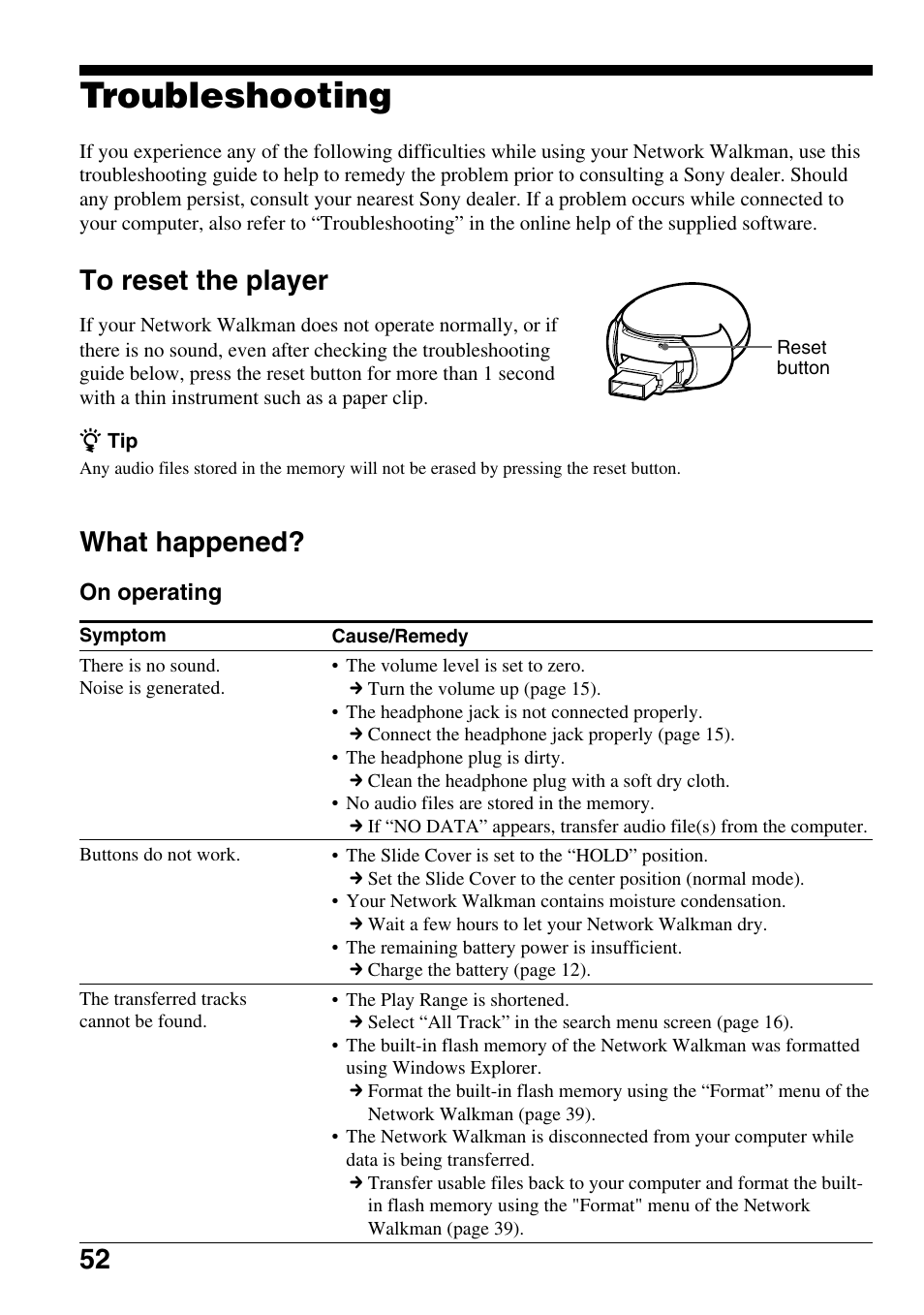 Troubleshooting

If you experience any of the following difficulties while using your Network Walkman, use this troubleshooting guide to help to remedy the problem prior to consulting a Sony dealer. Should any problem persist, consult your nearest Sony dealer. If a problem occurs while connected to your computer, also refer to “Troubleshooting” in the online help of the supplied software.

To reset the player

If your Network Walkman does not operate normally, or if there is no sound, even after checking the troubleshooting guide below, press the reset button for more than 1 second with a thin instrument such as a paper clip.

Reset button

Tip
Any audio files stored in the memory will not be erased by pressing the reset button.

What happened?

On operating

| Symptom | Cause/Remedy |
|---|---|
| There is no sound. Noise is generated. | • The volume level is set to zero. ➔ Turn the volume up (page 15). • The headphone jack is not connected properly. ➔ Connect the headphone jack properly (page 15). • The headphone plug is dirty. ➔ Clean the headphone plug with a soft dry cloth. • No audio files are stored in the memory. ➔ If “NO DATA” appears, transfer audio file(s) from the computer. |
| Buttons do not work. | • The Slide Cover is set to the “HOLD” position. ➔ Set the Slide Cover to the center position (normal mode). • Your Network Walkman contains moisture condensation. ➔ Wait a few hours to let your Network Walkman dry. • The remaining battery power is insufficient. ➔ Charge the battery (page 12). |
| The transferred tracks cannot be found. | • The Play Range is shortened. ➔ Select “All Track” in the search menu screen (page 16). • The built-in flash memory of the Network Walkman was formatted using Windows Explorer. ➔ Format the built-in flash memory using the “Format” menu of the Network Walkman (page 39). • The Network Walkman is disconnected from your computer while data is being transferred. ➔ Transfer usable files back to your computer and format the built-in flash memory using the "Format" menu of the Network Walkman (page 39). |

52